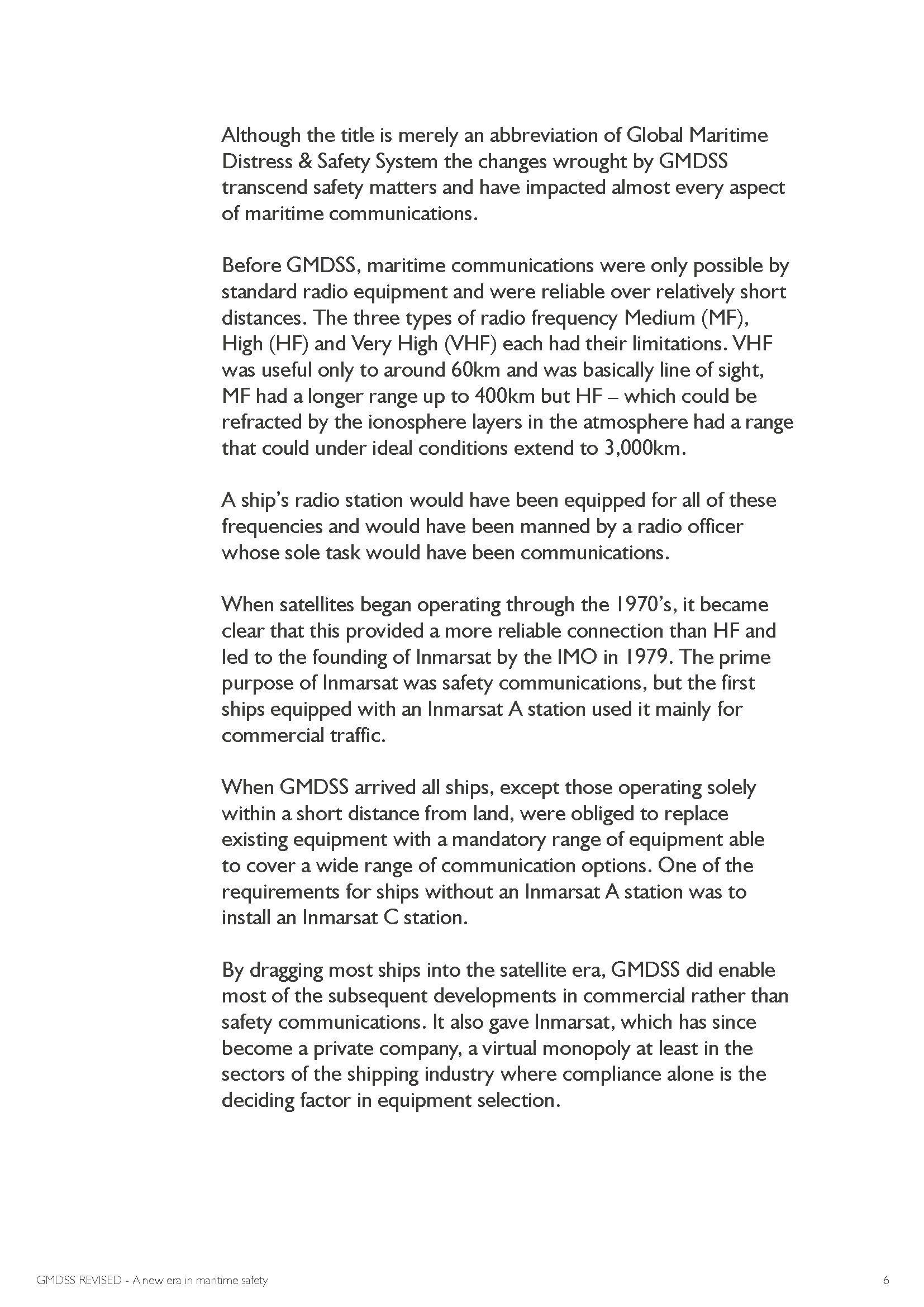 Although the title is merely an abbreviation of Global Maritime Distress & Safety System the changes wrought by GMDSS transcend safety matters and have impacted almost every aspect of maritime communications.

Before GMDSS, maritime communications were only possible by standard radio equipment and were reliable over relatively short distances. The three types of radio frequency Medium (MF), High (HF) and Very High (VHF) each had their limitations. VHF was useful only to around 60km and was basically line of sight, MF had a longer range up to 400km but HF – which could be refracted by the ionosphere layers in the atmosphere had a range that could under ideal conditions extend to 3,000km.

A ship's radio station would have been equipped for all of these frequencies and would have been manned by a radio officer whose sole task would have been communications.

When satellites began operating through the 1970's, it became clear that this provided a more reliable connection than HF and led to the founding of Inmarsat by the IMO in 1979. The prime purpose of Inmarsat was safety communications, but the first ships equipped with an Inmarsat A station used it mainly for commercial traffic.

When GMDSS arrived all ships, except those operating solely within a short distance from land, were obliged to replace existing equipment with a mandatory range of equipment able to cover a wide range of communication options. One of the requirements for ships without an Inmarsat A station was to install an Inmarsat C station.

By dragging most ships into the satellite era, GMDSS did enable most of the subsequent developments in commercial rather than safety communications. It also gave Inmarsat, which has since become a private company, a virtual monopoly at least in the sectors of the shipping industry where compliance alone is the deciding factor in equipment selection.

GMDSS REVISED - A new era in maritime safety

6